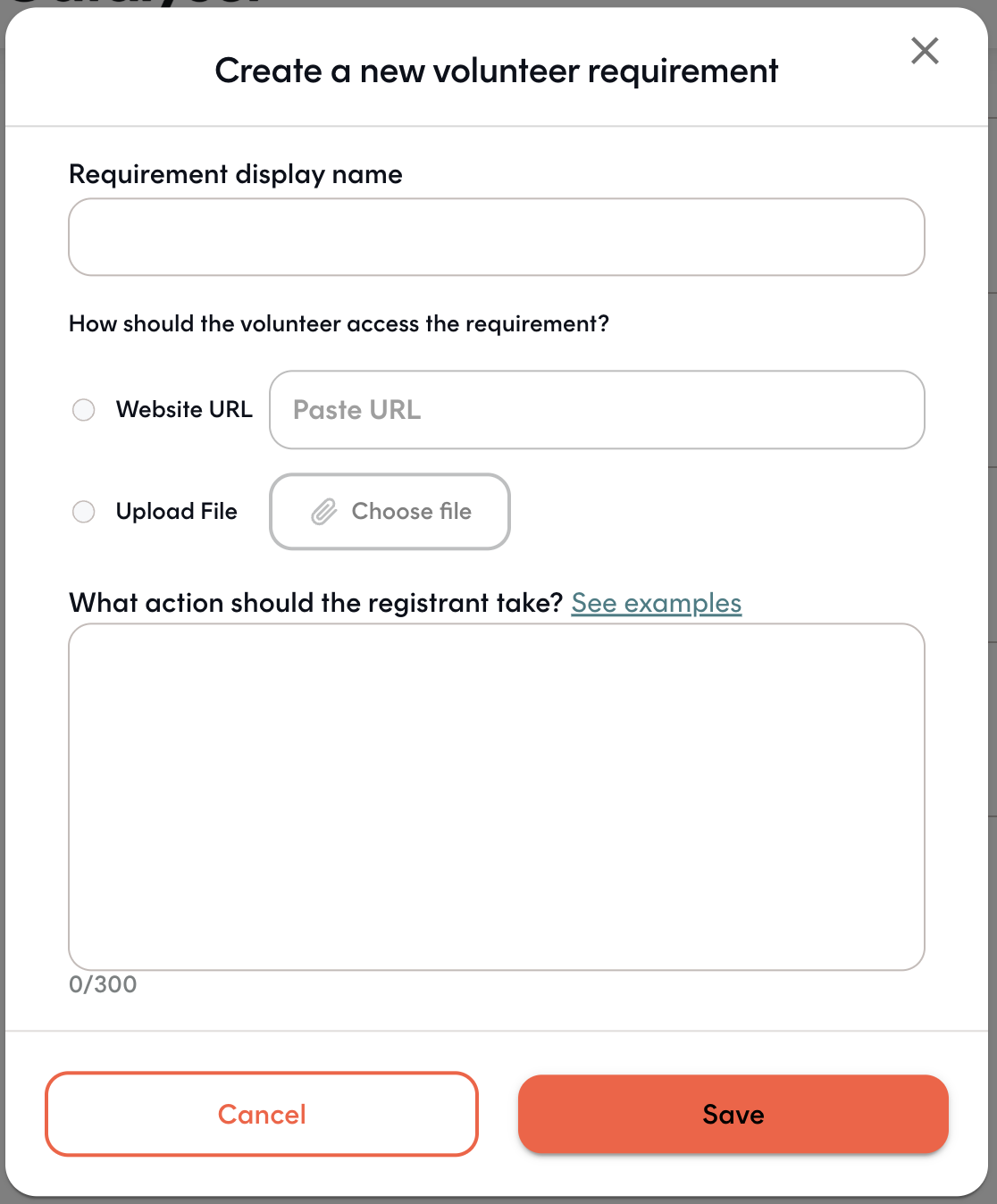 Create a new volunteer requirement

Requirement display name

How should the volunteer access the requirement?

Website URL Paste URL

Upload File Choose file

What action should the registrant take? See examples

0/300

Cancel

Save